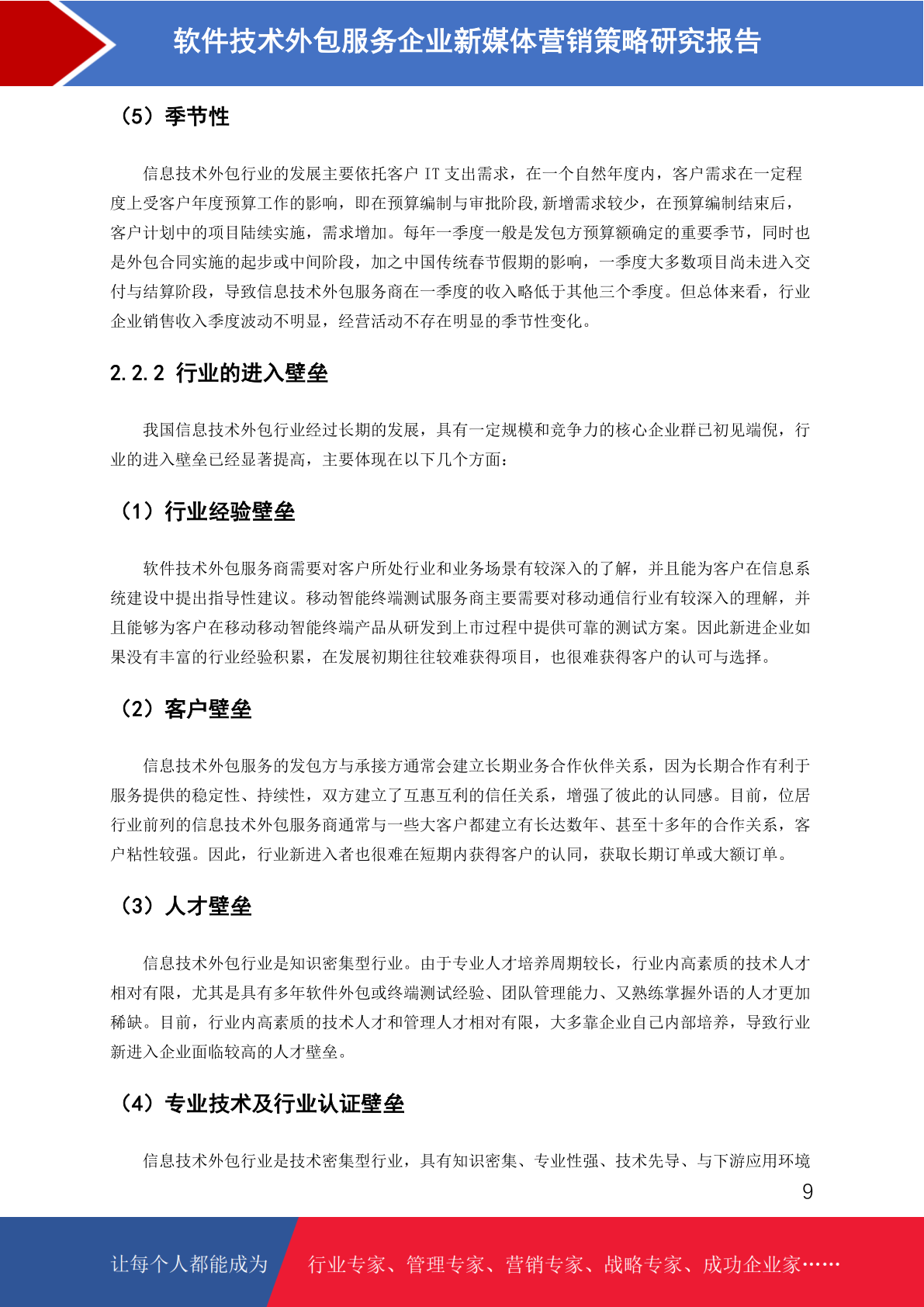 软件技术外包服务企业新媒体营销策略研究报告

（5）季节性

信息技术外包行业的发展主要依托客户 IT 支出需求，在一个自然年度内，客户需求在一定程度上受客户年度预算工作的影响，即在预算编制与审批阶段,新增需求较少，在预算编制结束后，客户计划中的项目陆续实施，需求增加。每年一季度一般是发包方预算额确定的重要季节，同时也是外包合同实施的起步或中间阶段，加之中国传统春节假期的影响，一季度大多数项目尚未进入交付与结算阶段，导致信息技术外包服务商在一季度的收入略低于其他三个季度。但总体来看，行业企业销售收入季度波动不明显，经营活动不存在明显的季节性变化。

2.2.2 行业的进入壁垒

我国信息技术外包行业经过长期的发展，具有一定规模和竞争力的核心企业群已初见端倪，行业的进入壁垒已经显著提高，主要体现在以下几个方面：

（1）行业经验壁垒

软件技术外包服务商需要对客户所处行业和业务场景有较深入的了解，并且能为客户在信息系统建设中提出指导性建议。移动智能终端测试服务商主要需要对移动通信行业有较深入的理解，并且能够为客户在移动移动智能终端产品从研发到上市过程中提供可靠的测试方案。因此新进企业如果没有丰富的行业经验积累，在发展初期往往较难获得项目，也很难获得客户的认可与选择。

（2）客户壁垒

信息技术外包服务的发包方与承接方通常会建立长期业务合作伙伴关系，因为长期合作有利于服务提供的稳定性、持续性，双方建立了互惠互利的信任关系，增强了彼此的认同感。目前，位居行业前列的信息技术外包服务商通常与一些大客户都建立有长达数年、甚至十多年的合作关系，客户粘性较强。因此，行业新进入者也很难在短期内获得客户的认同，获取长期订单或大额订单。

（3）人才壁垒

信息技术外包行业是知识密集型行业。由于专业人才培养周期较长，行业内高素质的技术人才相对有限，尤其是具有多年软件外包或终端测试经验、团队管理能力、又熟练掌握外语的人才更加稀缺。目前，行业内高素质的技术人才和管理人才相对有限，大多靠企业自己内部培养，导致行业新进入企业面临较高的人才壁垒。

（4）专业技术及行业认证壁垒

信息技术外包行业是技术密集型行业，具有知识密集、专业性强、技术先导、与下游应用环境

9

让每个人都能成为　行业专家、管理专家、营销专家、战略专家、成功企业家……